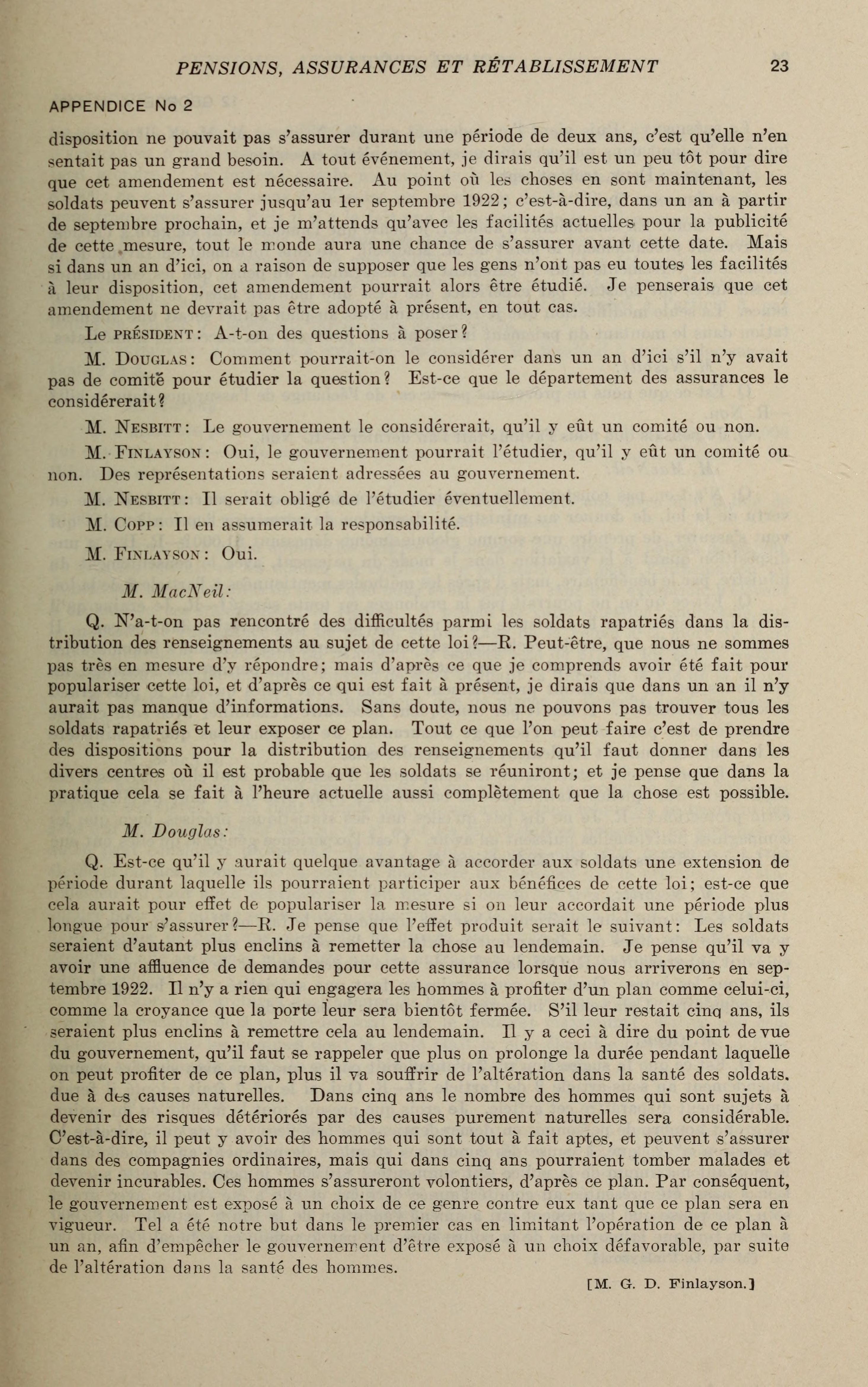 PENSIONS, ASSURANCES ET RÉTABLISSEMENT 23

APPENDICE No 2

disposition ne pouvait pas s'assurer durant une période de deux ans, c'est qu'elle n'en sentait pas un grand besoin. A tout événement, je dirais qu'il est un peu tôt pour dire que cet amendement est nécessaire. Au point où les choses en sont maintenant, les soldats peuvent s'assurer jusqu'au 1er septembre 1922; c'est-à-dire, dans un an à partir de septembre prochain, et je m'attends qu'avec les facilités actuelles pour la publicité de cette mesure, tout le monde aura une chance de s'assurer avant cette date. Mais si dans un an d'ici, on a raison de supposer que les gens n'ont pas eu toutes les facilités à leur disposition, cet amendement pourrait alors être étudié. Je penserais que cet amendement ne devrait pas être adopté à présent, en tout cas.

Le PRÉSIDENT: A-t-on des questions à poser?

M. DOUGLAS: Comment pourrait-on le considérer dans un an d'ici s'il n'y avait pas de comité pour étudier la question? Est-ce que le département des assurances le considérerait?

M. NESBITT: Le gouvernement le considérerait, qu'il y eût un comité ou non.

M. FINLAYSON: Oui, le gouvernement pourrait l'étudier, qu'il y eût un comité ou non. Des représentations seraient adressées au gouvernement.

M. NESBITT: Il serait obligé de l'étudier éventuellement.

M. COPP: Il en assumerait la responsabilité.

M. FINLAYSON: Oui.

M. MacNeil:

Q. N'a-t-on pas rencontré des difficultés parmi les soldats rapatriés dans la distribution des renseignements au sujet de cette loi?—R. Peut-être, que nous ne sommes pas très en mesure d'y répondre; mais d'après ce que je comprends avoir été fait pour populariser cette loi, et d'après ce qui est fait à présent, je dirais que dans un an il n'y aurait pas manque d'informations. Sans doute, nous ne pouvons pas trouver tous les soldats rapatriés et leur exposer ce plan. Tout ce que l'on peut faire c'est de prendre des dispositions pour la distribution des renseignements qu'il faut donner dans les divers centres où il est probable que les soldats se réuniront; et je pense que dans la pratique cela se fait à l'heure actuelle aussi complètement que la chose est possible.

M. Douglas:

Q. Est-ce qu'il y aurait quelque avantage à accorder aux soldats une extension de période durant laquelle ils pourraient participer aux bénéfices de cette loi; est-ce que cela aurait pour effet de populariser la mesure si on leur accordait une période plus longue pour s'assurer?—R. Je pense que l'effet produit serait le suivant: Les soldats seraient d'autant plus enclins à remetter la chose au lendemain. Je pense qu'il va y avoir une affluence de demandes pour cette assurance lorsque nous arriverons en septembre 1922. Il n'y a rien qui engagera les hommes à profiter d'un plan comme celui-ci, comme la croyance que la porte leur sera bientôt fermée. S'il leur restait cinq ans, ils seraient plus enclins à remettre cela au lendemain. Il y a ceci à dire du point de vue du gouvernement, qu'il faut se rappeler que plus on prolonge la durée pendant laquelle on peut profiter de ce plan, plus il va souffrir de l'altération dans la santé des soldats. due à des causes naturelles. Dans cinq ans le nombre des hommes qui sont sujets à devenir des risques détériorés par des causes purement naturelles sera considérable. C'est-à-dire, il peut y avoir des hommes qui sont tout à fait aptes, et peuvent s'assurer dans des compagnies ordinaires, mais qui dans cinq ans pourraient tomber malades et devenir incurables. Ces hommes s'assureront volontiers, d'après ce plan. Par conséquent, le gouvernement est exposé à un choix de ce genre contre eux tant que ce plan sera en vigueur. Tel a été notre but dans le premier cas en limitant l'opération de ce plan à un an, afin d'empêcher le gouvernement d'être exposé à un choix défavorable, par suite de l'altération dans la santé des hommes.

[M. G. D. Finlayson.]